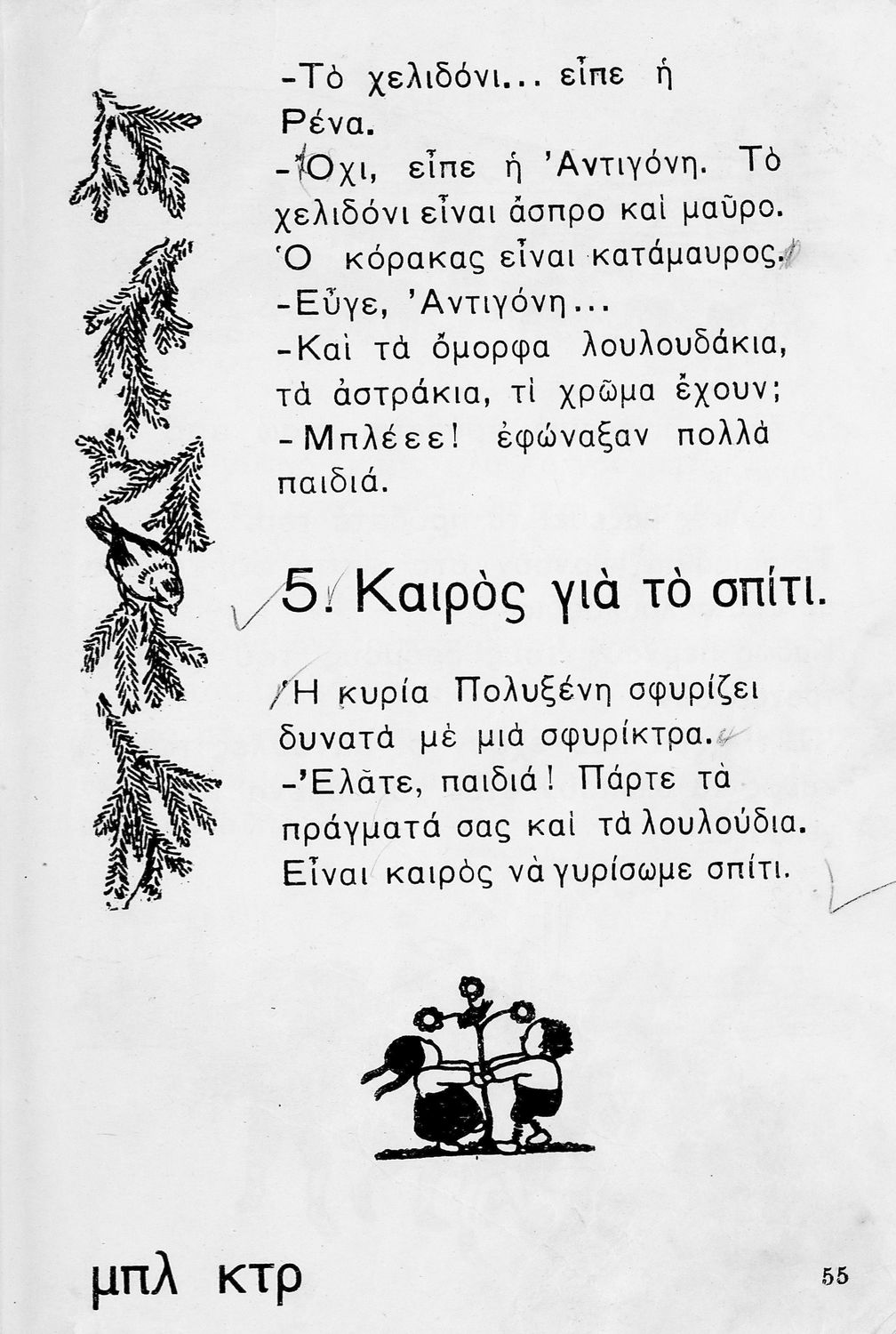 -Τὸ χελιδόνι... εἶπε ἡ Ρένα.

-Ὄχι, εἶπε ἡ Ἀντιγόνη. Τὸ χελιδόνι εἶναι ἄσπρο καὶ μαῦρο. Ὁ κόρακας εἶναι κατάμαυρος.

-Εὖγε, Ἀντιγόνη...

-Καὶ τὰ ὄμορφα λουλουδάκια, τὰ ἀστράκια, τί χρῶμα ἔχουν;

-Μπλέεε! ἐφώναξαν πολλὰ παιδιά.

5. Καιρὸς γιὰ τὸ σπίτι.

Ἡ κυρία Πολυξένη σφυρίζει δυνατὰ μὲ μιὰ σφυρίκτρα.

-Ἐλᾶτε, παιδιά! Πάρτε τὰ πράγματά σας καὶ τὰ λουλούδια. Εἶναι καιρὸς νὰ γυρίσωμε σπίτι.

μπλ κτρ

55